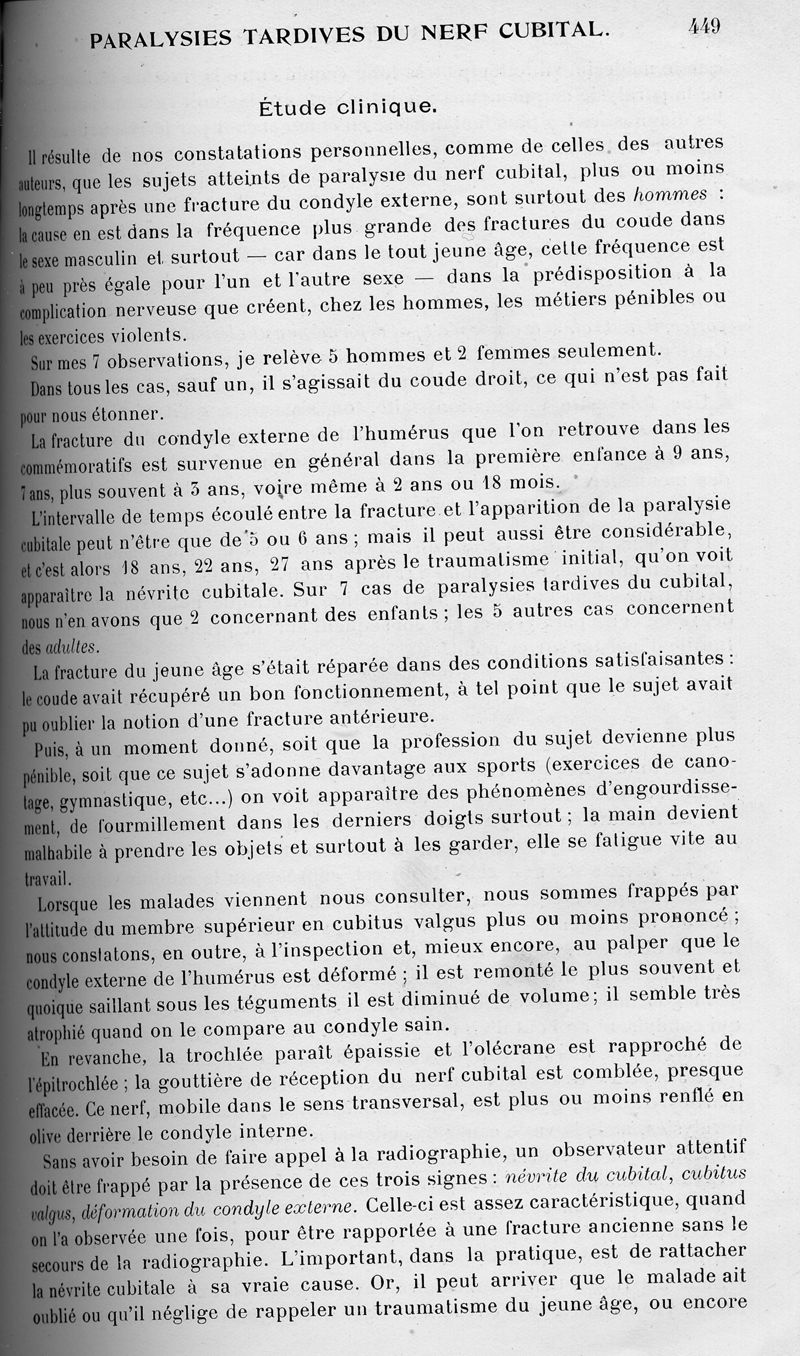 PARALYSIES TARDIVES DU NERF CUBITAL. 449

Étude clinique.

Il résulte de nos constatations personnelles, comme de celles des autres auteurs, que les sujets atteints de paralysie du nerf cubital, plus ou moins longtemps après une fracture du condyle externe, sont surtout des hommes : la cause en est dans la fréquence plus grande des fractures du coude dans le sexe masculin et surtout — car dans le tout jeune âge, cette fréquence est à peu près égale pour l'un et l'autre sexe — dans la prédisposition à la complication nerveuse que créent, chez les hommes, les métiers pénibles ou les exercices violents.

Sur mes 7 observations, je relève 5 hommes et 2 femmes seulement.

Dans tous les cas, sauf un, il s'agissait du coude droit, ce qui n'est pas fait pour nous étonner.

La fracture du condyle externe de l'humérus que l'on retrouve dans les commémoratifs est survenue en général dans la première enfance à 9 ans, 7 ans, plus souvent à 3 ans, voire même à 2 ans ou 18 mois.

L'intervalle de temps écoulé entre la fracture et l'apparition de la paralysie cubitale peut n'être que de 5 ou 6 ans ; mais il peut aussi être considérable, et c'est alors 18 ans, 22 ans, 27 ans après le traumatisme initial, qu'on voit apparaître la névrite cubitale. Sur 7 cas de paralysies tardives du cubital, nous n'en avons que 2 concernant des enfants ; les 5 autres cas concernent des adultes.

La fracture du jeune âge s'était réparée dans des conditions satisfaisantes : le coude avait récupéré un bon fonctionnement, à tel point que le sujet avait pu oublier la notion d'une fracture antérieure.

Puis, à un moment donné, soit que la profession du sujet devienne plus pénible, soit que ce sujet s'adonne davantage aux sports (exercices de canotage, gymnastique, etc...) on voit apparaître des phénomènes d'engourdissement, de fourmillement dans les derniers doigts surtout ; la main devient malhabile à prendre les objets et surtout à les garder, elle se fatigue vite au travail.

Lorsque les malades viennent nous consulter, nous sommes frappés par l'attitude du membre supérieur en cubitus valgus plus ou moins prononcé ; nous constatons, en outre, à l'inspection et, mieux encore, au palper que le condyle externe de l'humérus est déformé ; il est remonté le plus souvent et quoique saillant sous les téguments il est diminué de volume; il semble très atrophié quand on le compare au condyle sain.

En revanche, la trochlée paraît épaissie et l'olécrane est rapproché de l'épitrochlée ; la gouttière de réception du nerf cubital est comblée, presque effacée. Ce nerf, mobile dans le sens transversal, est plus ou moins renflé en olive derrière le condyle interne.

Sans avoir besoin de faire appel à la radiographie, un observateur attentif doit être frappé par la présence de ces trois signes : névrite du cubital, cubitus valgus, déformation du condyle externe. Celle-ci est assez caractéristique, quand on l'a observée une fois, pour être rapportée à une fracture ancienne sans le secours de la radiographie. L'important, dans la pratique, est de rattacher la névrite cubitale à sa vraie cause. Or, il peut arriver que le malade ait oublié ou qu'il néglige de rappeler un traumatisme du jeune âge, ou encore